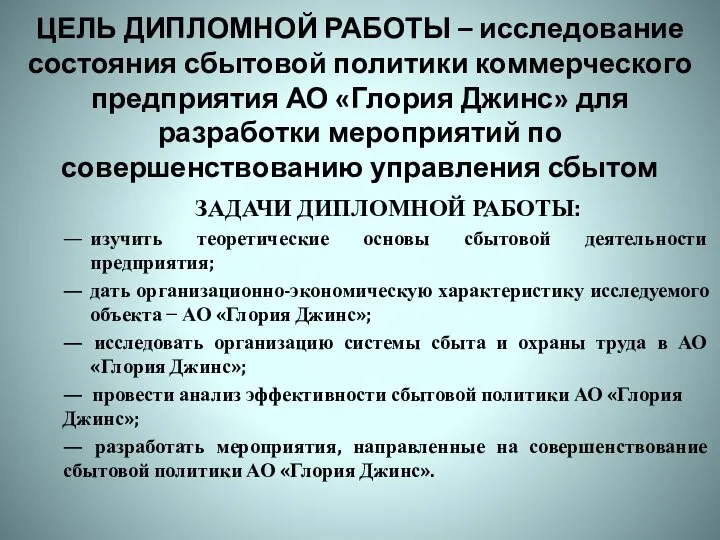 ЦЕЛЬ ДИПЛОМНОЙ РАБОТЫ – исследование состояния сбытовой политики коммерческого предприятия АО «Глория Джинс» для разработки мероприятий по совершенствованию управления сбытом

ЗАДАЧИ ДИПЛОМНОЙ РАБОТЫ:

— изучить теоретические основы сбытовой деятельности предприятия;

— дать организационно-экономическую характеристику исследуемого объекта − АО «Глория Джинс»;

— исследовать организацию системы сбыта и охраны труда в АО «Глория Джинс»;

— провести анализ эффективности сбытовой политики АО «Глория Джинс»;

— разработать мероприятия, направленные на совершенствование сбытовой политики АО «Глория Джинс».